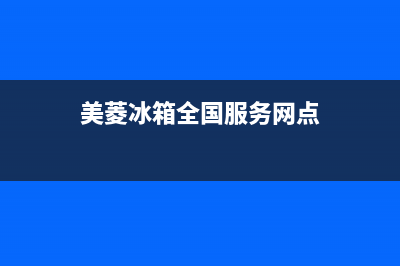 美菱冰箱全国服务网点